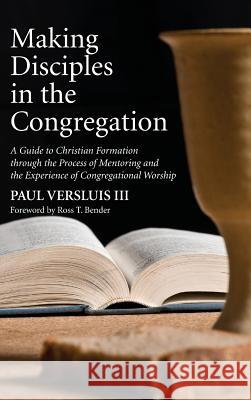 Making Disciples in the Congregation

A Guide to Christian Formation through the Process of Mentoring and the Experience of Congregational Worship

PAUL VERSLUIS III

Foreword by Ross T. Bender

Kraina Książek